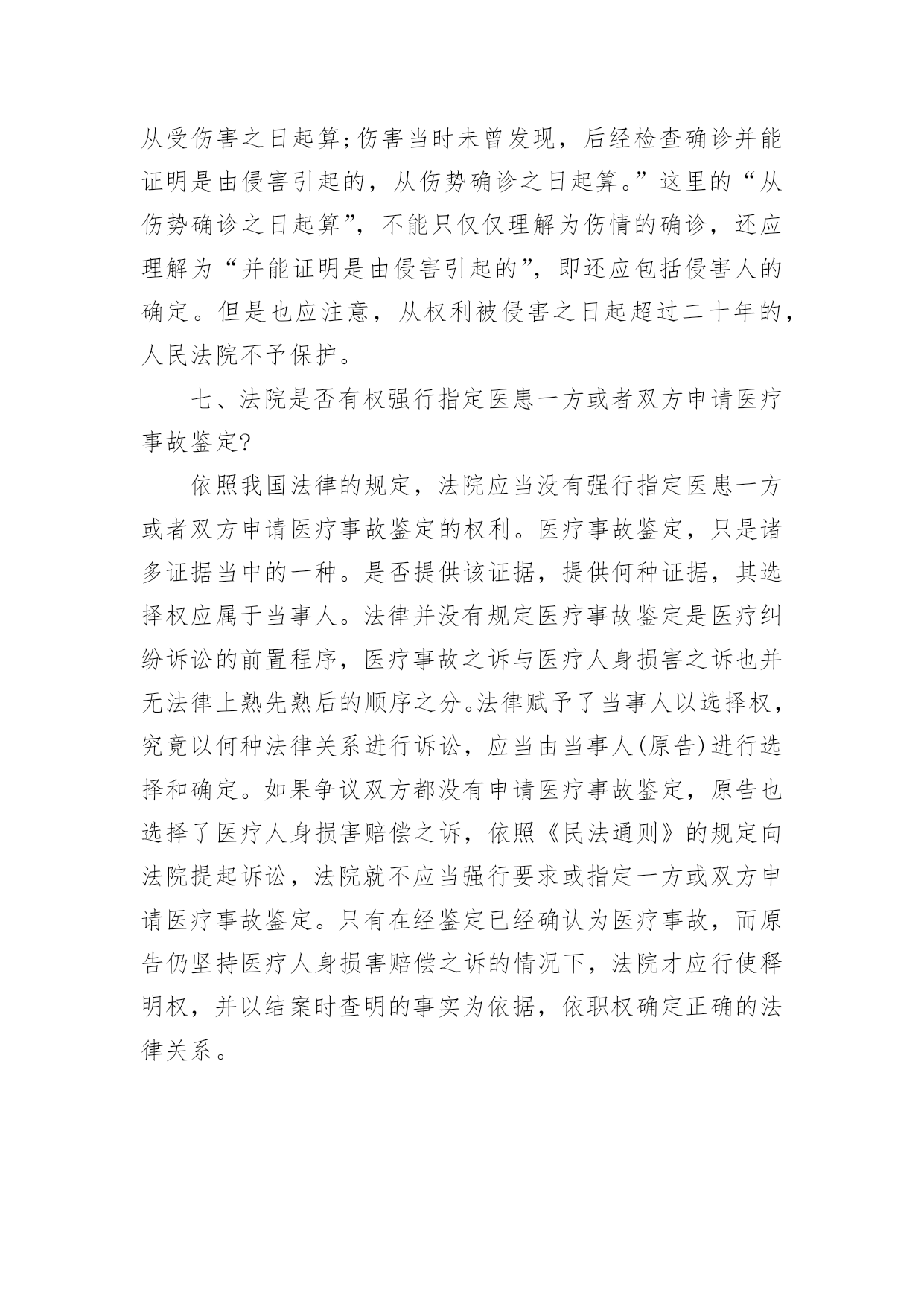 从受伤害之日起算;伤害当时未曾发现，后经检查确诊并能证明是由侵害引起的，从伤势确诊之日起算。”这里的“从伤势确诊之日起算”，不能只仅仅理解为伤情的确诊，还应理解为“并能证明是由侵害引起的”，即还应包括侵害人的确定。但是也应注意，从权利被侵害之日起超过二十年的，人民法院不予保护。

七、法院是否有权强行指定医患一方或者双方申请医疗事故鉴定?

依照我国法律的规定，法院应当没有强行指定医患一方或者双方申请医疗事故鉴定的权利。医疗事故鉴定，只是诸多证据当中的一种。是否提供该证据，提供何种证据，其选择权应属于当事人。法律并没有规定医疗事故鉴定是医疗纠纷诉讼的前置程序，医疗事故之诉与医疗人身损害之诉也并无法律上熟先熟后的顺序之分。法律赋予了当事人以选择权，究竟以何种法律关系进行诉讼，应当由当事人(原告)进行选择和确定。如果争议双方都没有申请医疗事故鉴定，原告也选择了医疗人身损害赔偿之诉，依照《民法通则》的规定向法院提起诉讼，法院就不应当强行要求或指定一方或双方申请医疗事故鉴定。只有在经鉴定已经确认为医疗事故，而原告仍坚持医疗人身损害赔偿之诉的情况下，法院才应行使释明权，并以结案时查明的事实为依据，依职权确定正确的法律关系。